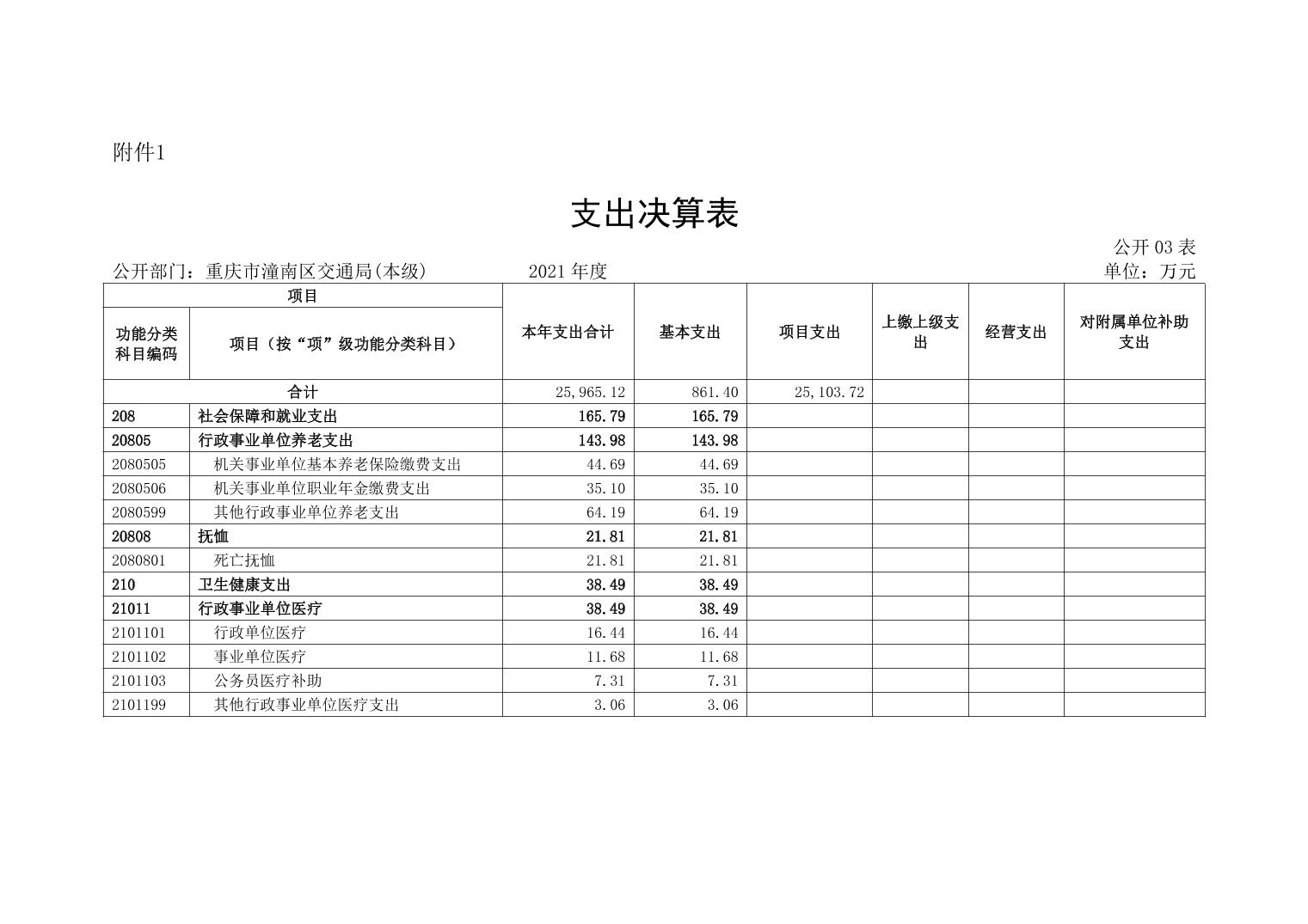 附件1

支出决算表

公开 03 表

公开部门：重庆市潼南区交通局(本级)　　2021 年度　　单位：万元

| 项目 | | 本年支出合计 | 基本支出 | 项目支出 | 上缴上级支出 | 经营支出 | 对附属单位补助支出 |
|---|---|---|---|---|---|---|---|
| 功能分类科目编码 | 项目（按“项”级功能分类科目） | | | | | | |
| 合计 | | 25,965.12 | 861.40 | 25,103.72 | | | |
| 208 | 社会保障和就业支出 | 165.79 | 165.79 | | | | |
| 20805 | 行政事业单位养老支出 | 143.98 | 143.98 | | | | |
| 2080505 | 机关事业单位基本养老保险缴费支出 | 44.69 | 44.69 | | | | |
| 2080506 | 机关事业单位职业年金缴费支出 | 35.10 | 35.10 | | | | |
| 2080599 | 其他行政事业单位养老支出 | 64.19 | 64.19 | | | | |
| 20808 | 抚恤 | 21.81 | 21.81 | | | | |
| 2080801 | 死亡抚恤 | 21.81 | 21.81 | | | | |
| 210 | 卫生健康支出 | 38.49 | 38.49 | | | | |
| 21011 | 行政事业单位医疗 | 38.49 | 38.49 | | | | |
| 2101101 | 行政单位医疗 | 16.44 | 16.44 | | | | |
| 2101102 | 事业单位医疗 | 11.68 | 11.68 | | | | |
| 2101103 | 公务员医疗补助 | 7.31 | 7.31 | | | | |
| 2101199 | 其他行政事业单位医疗支出 | 3.06 | 3.06 | | | | |